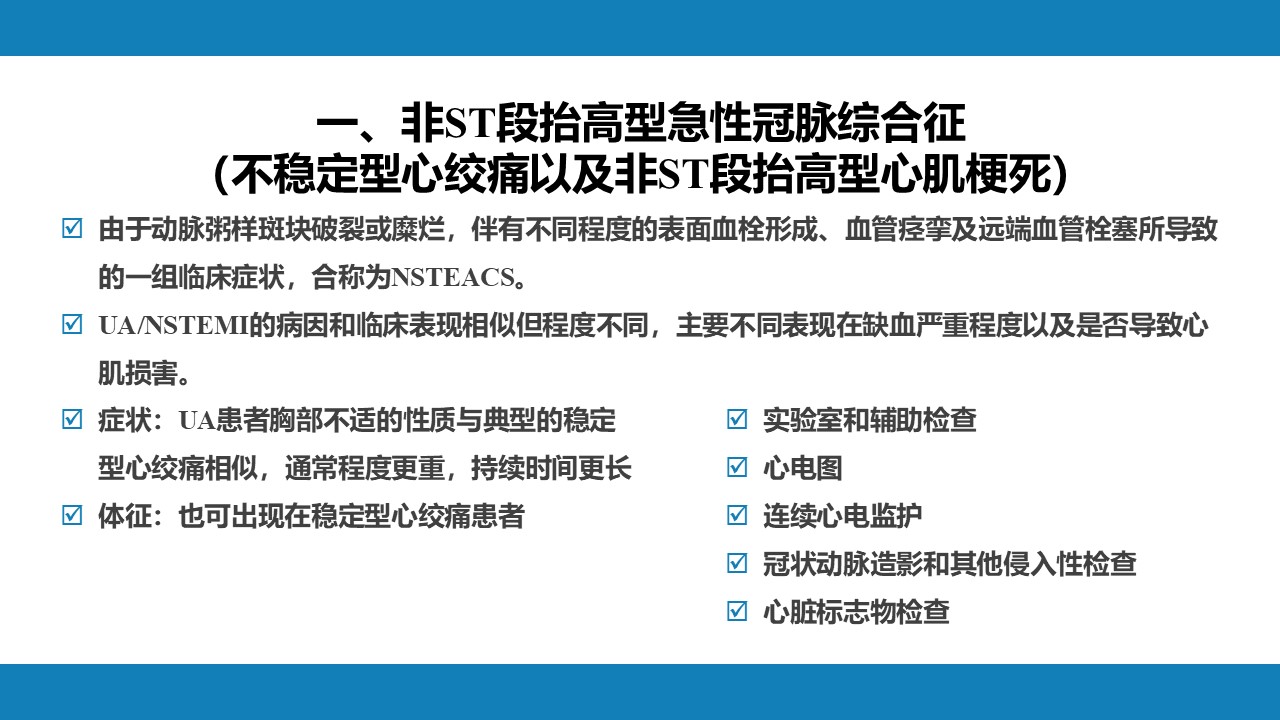 一、非ST段抬高型急性冠脉综合征
(不稳定型心绞痛以及非ST段抬高型心肌梗死)

☑ 由于动脉粥样斑块破裂或糜烂，伴有不同程度的表面血栓形成、血管痉挛及远端血管栓塞所导致的一组临床症状，合称为NSTEACS。

☑ UA/NSTEMI的病因和临床表现相似但程度不同，主要不同表现在缺血严重程度以及是否导致心肌损害。

☑ 症状：UA患者胸部不适的性质与典型的稳定型心绞痛相似，通常程度更重，持续时间更长

☑ 体征：也可出现在稳定型心绞痛患者

☑ 实验室和辅助检查

☑ 心电图

☑ 连续心电监护

☑ 冠状动脉造影和其他侵入性检查

☑ 心脏标志物检查